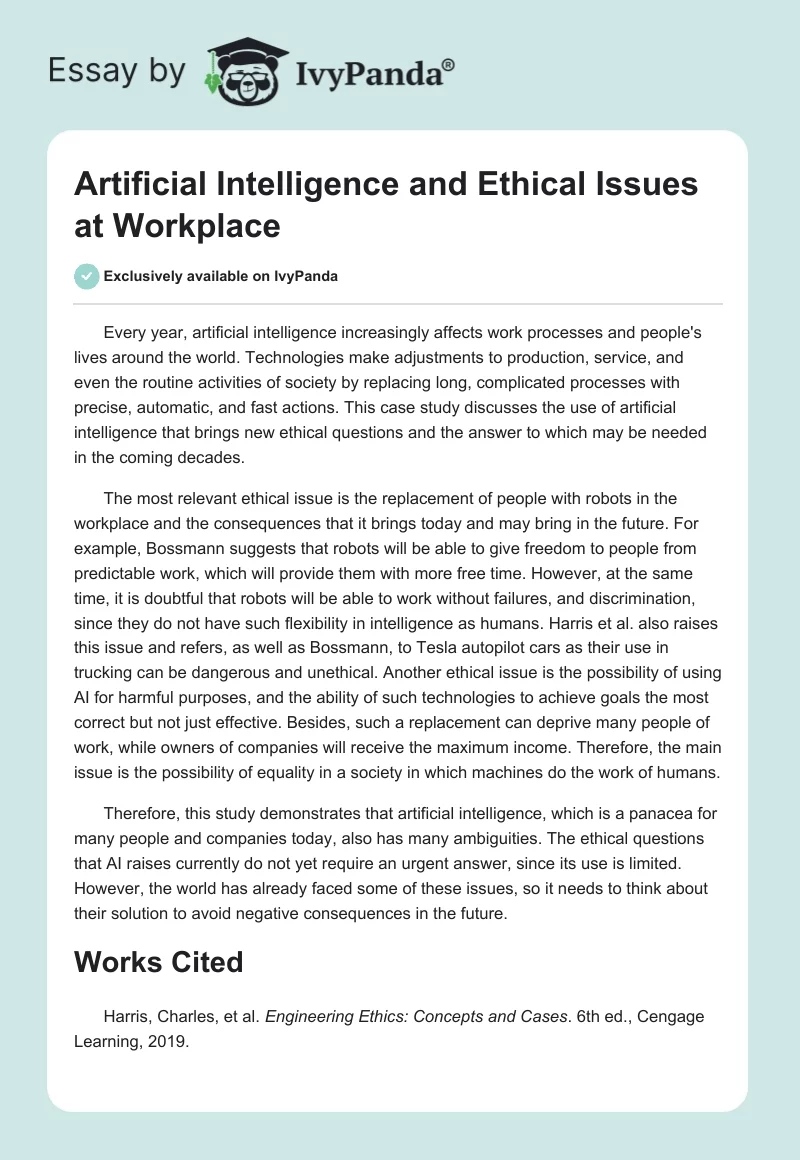 Essay by IvyPanda®

Artificial Intelligence and Ethical Issues at Workplace

Exclusively available on IvyPanda

Every year, artificial intelligence increasingly affects work processes and people's lives around the world. Technologies make adjustments to production, service, and even the routine activities of society by replacing long, complicated processes with precise, automatic, and fast actions. This case study discusses the use of artificial intelligence that brings new ethical questions and the answer to which may be needed in the coming decades.

The most relevant ethical issue is the replacement of people with robots in the workplace and the consequences that it brings today and may bring in the future. For example, Bossmann suggests that robots will be able to give freedom to people from predictable work, which will provide them with more free time. However, at the same time, it is doubtful that robots will be able to work without failures, and discrimination, since they do not have such flexibility in intelligence as humans. Harris et al. also raises this issue and refers, as well as Bossmann, to Tesla autopilot cars as their use in trucking can be dangerous and unethical. Another ethical issue is the possibility of using AI for harmful purposes, and the ability of such technologies to achieve goals the most correct but not just effective. Besides, such a replacement can deprive many people of work, while owners of companies will receive the maximum income. Therefore, the main issue is the possibility of equality in a society in which machines do the work of humans.

Therefore, this study demonstrates that artificial intelligence, which is a panacea for many people and companies today, also has many ambiguities. The ethical questions that AI raises currently do not yet require an urgent answer, since its use is limited. However, the world has already faced some of these issues, so it needs to think about their solution to avoid negative consequences in the future.

Works Cited

Harris, Charles, et al. Engineering Ethics: Concepts and Cases. 6th ed., Cengage Learning, 2019.